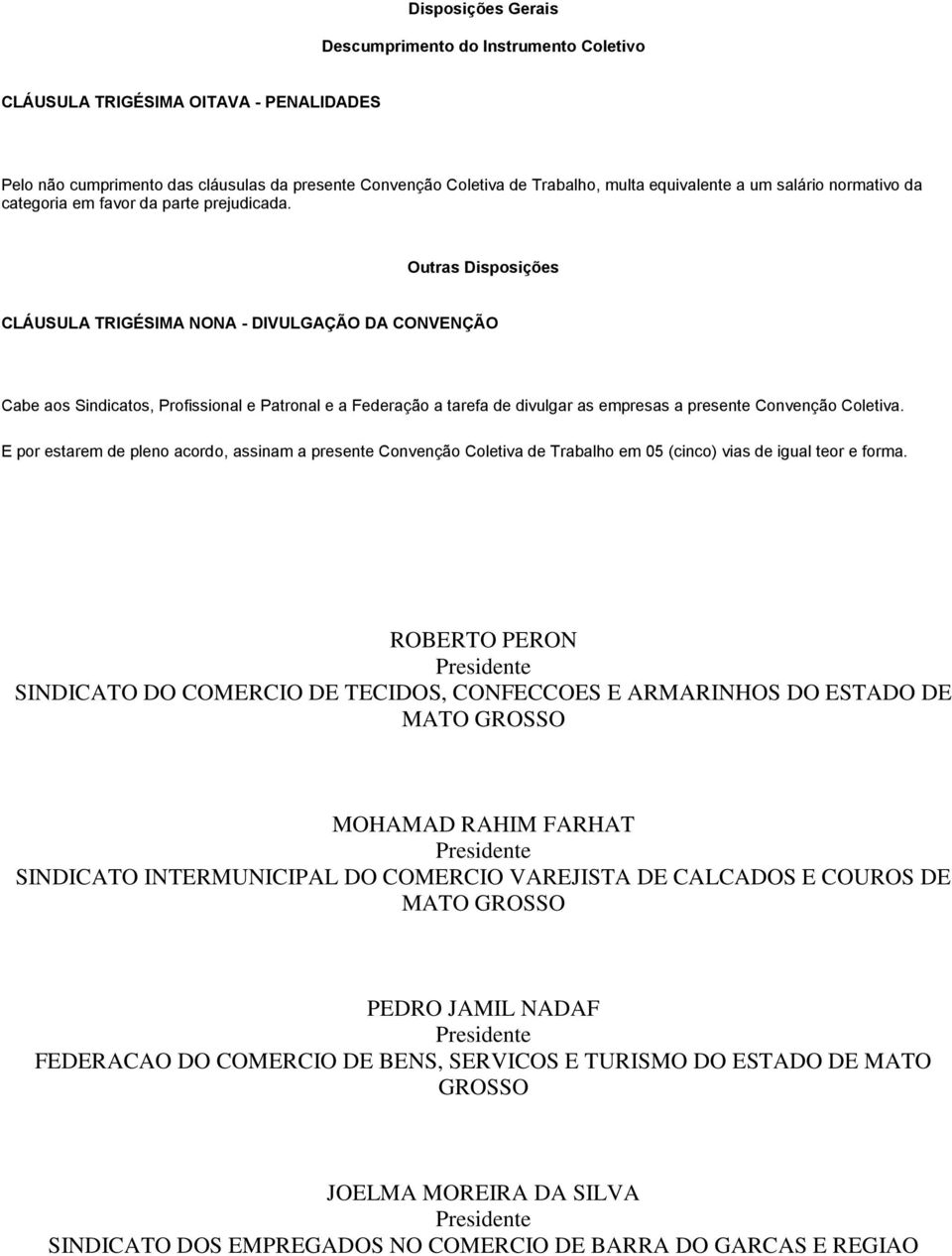 Disposições Gerais

Descumprimento do Instrumento Coletivo

CLÁUSULA TRIGÉSIMA OITAVA - PENALIDADES

Pelo não cumprimento das cláusulas da presente Convenção Coletiva de Trabalho, multa equivalente a um salário normativo da categoria em favor da parte prejudicada.

Outras Disposições

CLÁUSULA TRIGÉSIMA NONA - DIVULGAÇÃO DA CONVENÇÃO

Cabe aos Sindicatos, Profissional e Patronal e a Federação a tarefa de divulgar as empresas a presente Convenção Coletiva.

E por estarem de pleno acordo, assinam a presente Convenção Coletiva de Trabalho em 05 (cinco) vias de igual teor e forma.

ROBERTO PERON
Presidente
SINDICATO DO COMERCIO DE TECIDOS, CONFECCOES E ARMARINHOS DO ESTADO DE MATO GROSSO

MOHAMAD RAHIM FARHAT
Presidente
SINDICATO INTERMUNICIPAL DO COMERCIO VAREJISTA DE CALCADOS E COUROS DE MATO GROSSO

PEDRO JAMIL NADAF
Presidente
FEDERACAO DO COMERCIO DE BENS, SERVICOS E TURISMO DO ESTADO DE MATO GROSSO

JOELMA MOREIRA DA SILVA
Presidente
SINDICATO DOS EMPREGADOS NO COMERCIO DE BARRA DO GARCAS E REGIAO